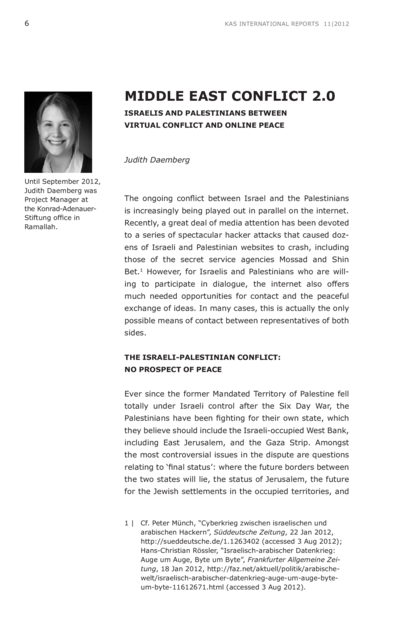 6

KAS INTERNATIONAL REPORTS 11|2012

MIDDLE EAST CONFLICT 2.0

ISRAELIS AND PALESTINIANS BETWEEN VIRTUAL CONFLICT AND ONLINE PEACE

Judith Daemberg

Until September 2012, Judith Daemberg was Project Manager at the Konrad-Adenauer-Stiftung office in Ramallah.

The ongoing conflict between Israel and the Palestinians is increasingly being played out in parallel on the internet. Recently, a great deal of media attention has been devoted to a series of spectacular hacker attacks that caused dozens of Israeli and Palestinian websites to crash, including those of the secret service agencies Mossad and Shin Bet.$^1$ However, for Israelis and Palestinians who are willing to participate in dialogue, the internet also offers much needed opportunities for contact and the peaceful exchange of ideas. In many cases, this is actually the only possible means of contact between representatives of both sides.

THE ISRAELI-PALESTINIAN CONFLICT: NO PROSPECT OF PEACE

Ever since the former Mandated Territory of Palestine fell totally under Israeli control after the Six Day War, the Palestinians have been fighting for their own state, which they believe should include the Israeli-occupied West Bank, including East Jerusalem, and the Gaza Strip. Amongst the most controversial issues in the dispute are questions relating to 'final status': where the future borders between the two states will lie, the status of Jerusalem, the future for the Jewish settlements in the occupied territories, and

1 | Cf. Peter Münch, "Cyberkrieg zwischen israelischen und arabischen Hackern", Süddeutsche Zeitung, 22 Jan 2012, http://sueddeutsche.de/1.1263402 (accessed 3 Aug 2012); Hans-Christian Rössler, "Israelisch-arabischer Datenkrieg: Auge um Auge, Byte um Byte", Frankfurter Allgemeine Zeitung, 18 Jan 2012, http://faz.net/aktuell/politik/arabische-welt/israelisch-arabischer-datenkrieg-auge-um-auge-byte-um-byte-11612671.html (accessed 3 Aug 2012).